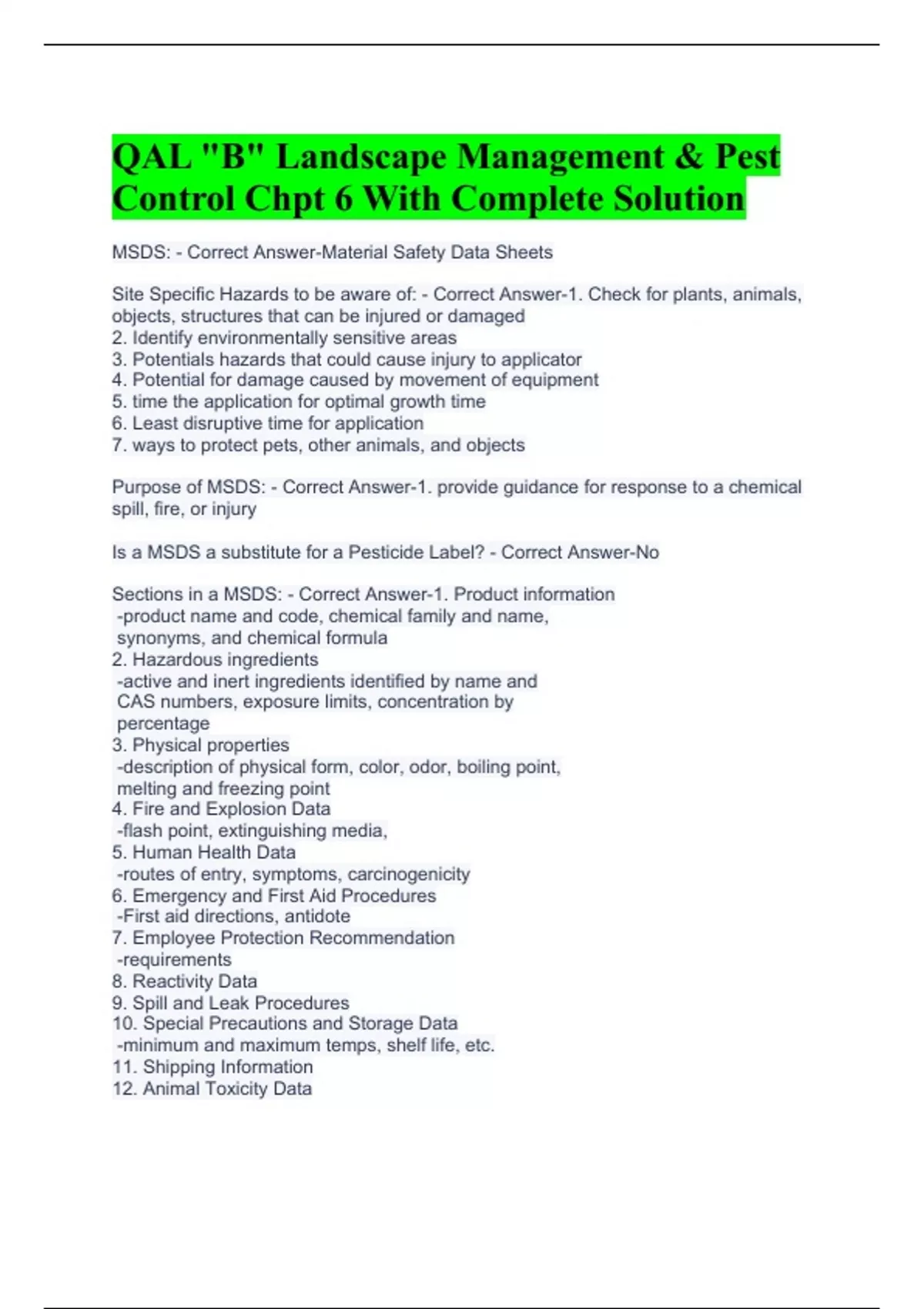 QAL "B" Landscape Management & Pest Control Chpt 6 With Complete Solution

MSDS: - Correct Answer-Material Safety Data Sheets

Site Specific Hazards to be aware of: - Correct Answer-1. Check for plants, animals, objects, structures that can be injured or damaged
2. Identify environmentally sensitive areas
3. Potentials hazards that could cause injury to applicator
4. Potential for damage caused by movement of equipment
5. time the application for optimal growth time
6. Least disruptive time for application
7. ways to protect pets, other animals, and objects

Purpose of MSDS: - Correct Answer-1. provide guidance for response to a chemical spill, fire, or injury

Is a MSDS a substitute for a Pesticide Label? - Correct Answer-No

Sections in a MSDS: - Correct Answer-1. Product information
-product name and code, chemical family and name, synonyms, and chemical formula
2. Hazardous ingredients
-active and inert ingredients identified by name and CAS numbers, exposure limits, concentration by percentage
3. Physical properties
-description of physical form, color, odor, boiling point, melting and freezing point
4. Fire and Explosion Data
-flash point, extinguishing media,
5. Human Health Data
-routes of entry, symptoms, carcinogenicity
6. Emergency and First Aid Procedures
-First aid directions, antidote
7. Employee Protection Recommendation
-requirements
8. Reactivity Data
9. Spill and Leak Procedures
10. Special Precautions and Storage Data
-minimum and maximum temps, shelf life, etc.
11. Shipping Information
12. Animal Toxicity Data